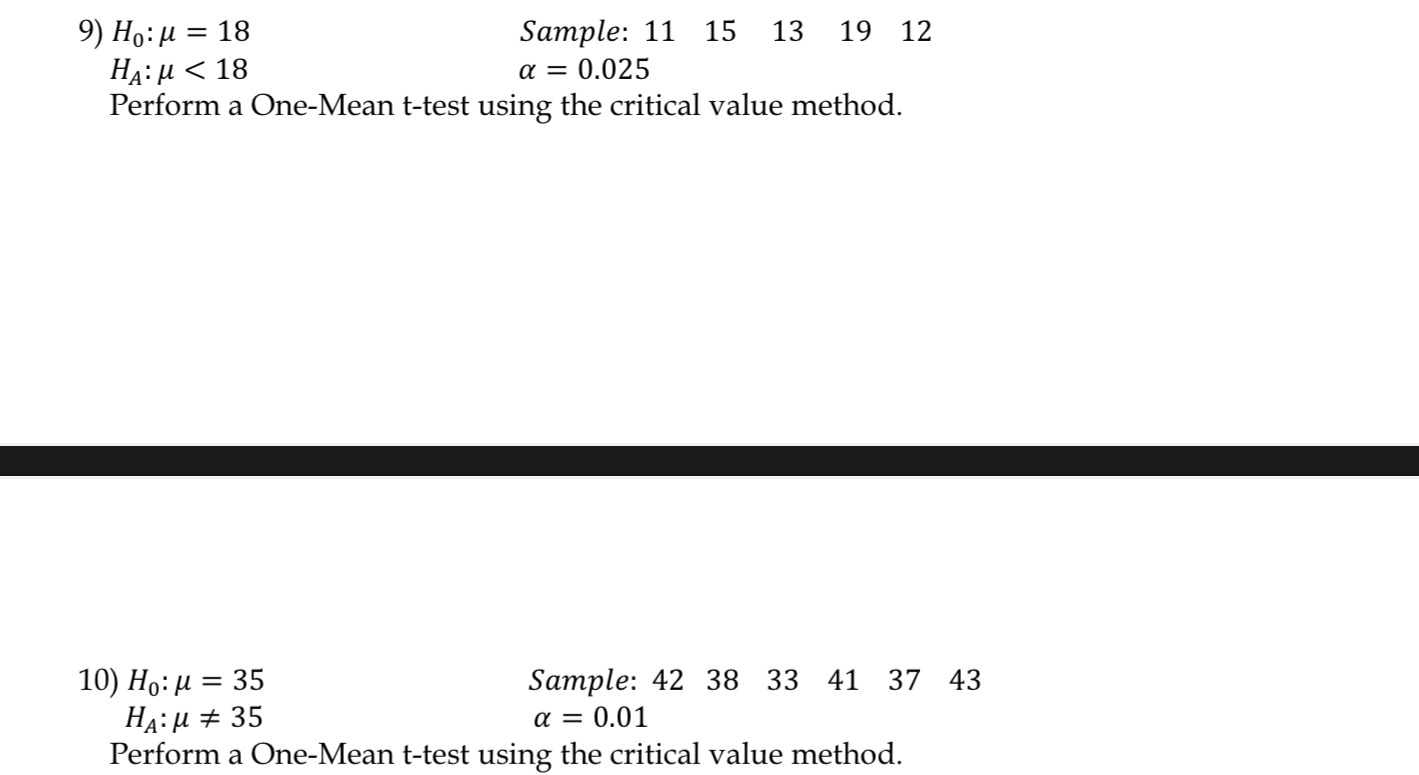 9) $H_0: \mu = 18$ $Sample$: 11 15 13 19 12
$H_A: \mu < 18$ $\alpha = 0.025$
Perform a One-Mean t-test using the critical value method.

10) $H_0: \mu = 35$ $Sample$: 42 38 33 41 37 43
$H_A: \mu \neq 35$ $\alpha = 0.01$
Perform a One-Mean t-test using the critical value method.